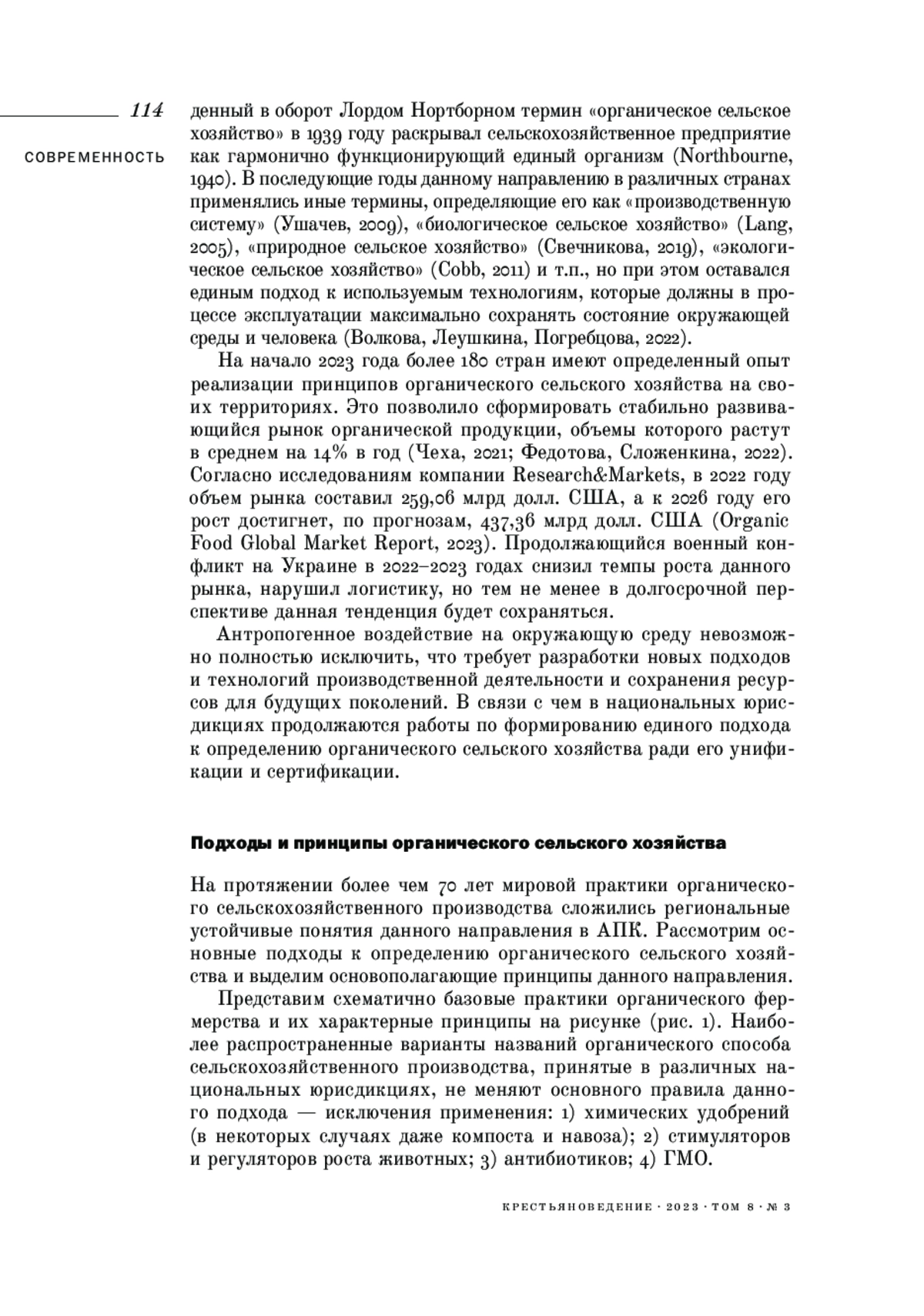 114

СОВРЕМЕННОСТЬ

денный в оборот Лордом Нортборном термин «органическое сельское хозяйство» в 1939 году раскрывал сельскохозяйственное предприятие как гармонично функционирующий единый организм (Northbourne, 1940). В последующие годы данному направлению в различных странах применялись иные термины, определяющие его как «производственную систему» (Ушачев, 2009), «биологическое сельское хозяйство» (Lang, 2005), «природное сельское хозяйство» (Свечникова, 2019), «экологическое сельское хозяйство» (Cobb, 2011) и т.п., но при этом оставался единым подход к используемым технологиям, которые должны в процессе эксплуатации максимально сохранять состояние окружающей среды и человека (Волкова, Леушкина, Погребцова, 2022).

На начало 2023 года более 180 стран имеют определенный опыт реализации принципов органического сельского хозяйства на своих территориях. Это позволило сформировать стабильно развивающийся рынок органической продукции, объемы которого растут в среднем на 14% в год (Чеха, 2021; Федотова, Сложенкина, 2022). Согласно исследованиям компании Research&Markets, в 2022 году объем рынка составил 259,06 млрд долл. США, а к 2026 году его рост достигнет, по прогнозам, 437,36 млрд долл. США (Organic Food Global Market Report, 2023). Продолжающийся военный конфликт на Украине в 2022–2023 годах снизил темпы роста данного рынка, нарушил логистику, но тем не менее в долгосрочной перспективе данная тенденция будет сохраняться.

Антропогенное воздействие на окружающую среду невозможно полностью исключить, что требует разработки новых подходов и технологий производственной деятельности и сохранения ресурсов для будущих поколений. В связи с чем в национальных юрисдикциях продолжаются работы по формированию единого подхода к определению органического сельского хозяйства ради его унификации и сертификации.

Подходы и принципы органического сельского хозяйства

На протяжении более чем 70 лет мировой практики органического сельскохозяйственного производства сложились региональные устойчивые понятия данного направления в АПК. Рассмотрим основные подходы к определению органического сельского хозяйства и выделим основополагающие принципы данного направления.

Представим схематично базовые практики органического фермерства и их характерные принципы на рисунке (рис. 1). Наиболее распространенные варианты названий органического способа сельскохозяйственного производства, принятые в различных национальных юрисдикциях, не меняют основного правила данного подхода — исключения применения: 1) химических удобрений (в некоторых случаях даже компоста и навоза); 2) стимуляторов и регуляторов роста животных; 3) антибиотиков; 4) ГМО.

КРЕСТЬЯНОВЕДЕНИЕ · 2023 · ТОМ 8 · № 3